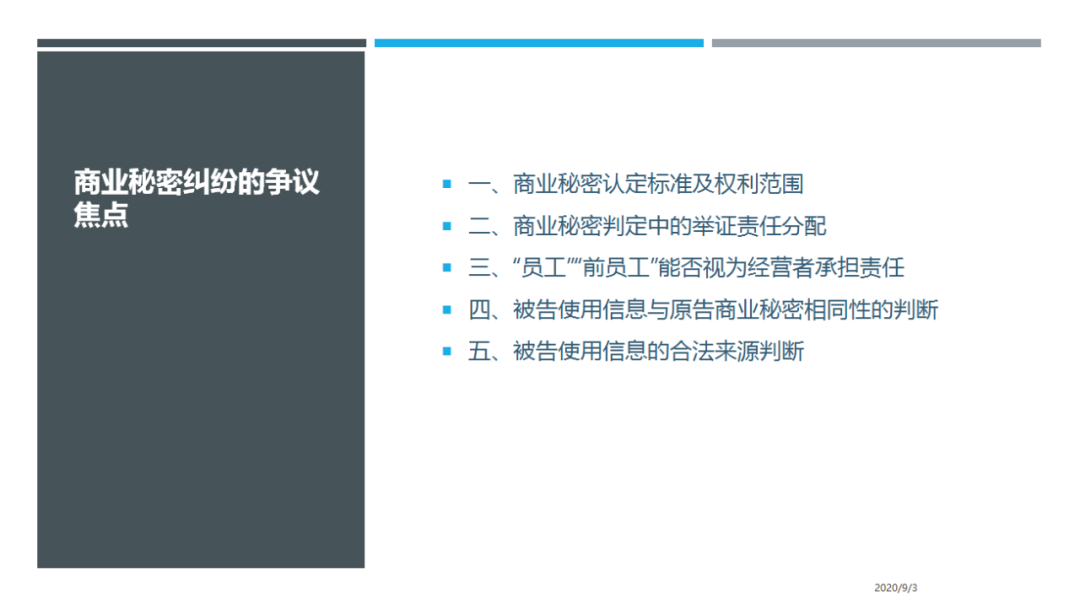 商业秘密纠纷的争议焦点

一、商业秘密认定标准及权利范围
二、商业秘密判定中的举证责任分配
三、“员工”“前员工”能否视为经营者承担责任
四、被告使用信息与原告商业秘密相同性的判断
五、被告使用信息的合法来源判断

2020/9/3